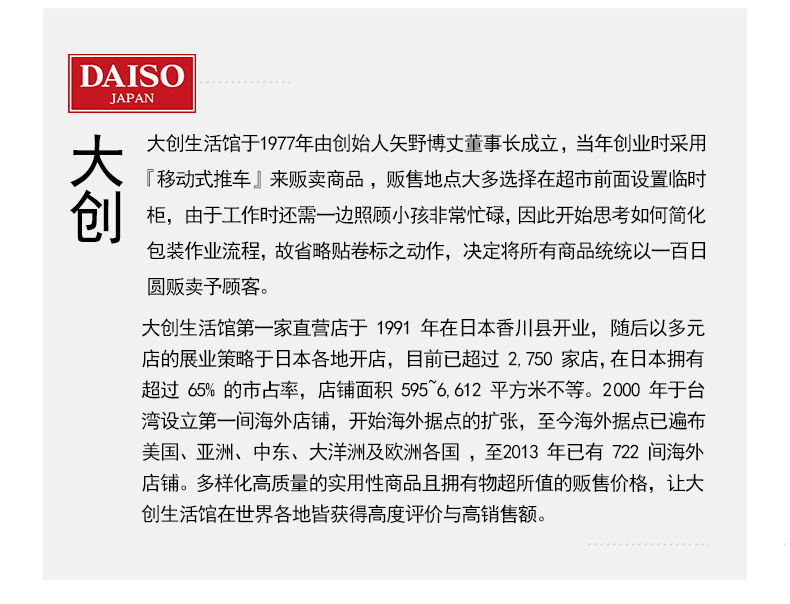 DAISO
JAPAN

大创

大创生活馆于1977年由创始人矢野博丈董事长成立，当年创业时采用『移动式推车』来贩卖商品，贩售地点大多选择在超市前面设置临时柜，由于工作时还需一边照顾小孩非常忙碌，因此开始思考如何简化包装作业流程，故省略贴卷标之动作，决定将所有商品统统以一百日圆贩卖予顾客。

大创生活馆第一家直营店于1991年在日本香川县开业，随后以多元店的展业策略于日本各地开店，目前已超过2,750家店，在日本拥有超过65%的市占率，店铺面积595~6,612平方米不等。2000年于台湾设立第一间海外店铺，开始海外据点的扩张，至今海外据点已遍布美国、亚洲、中东、大洋洲及欧洲各国，至2013年已有722间海外店铺。多样化高质量的实用性商品且拥有物超所值的贩售价格，让大创生活馆在世界各地皆获得高度评价与高销售额。